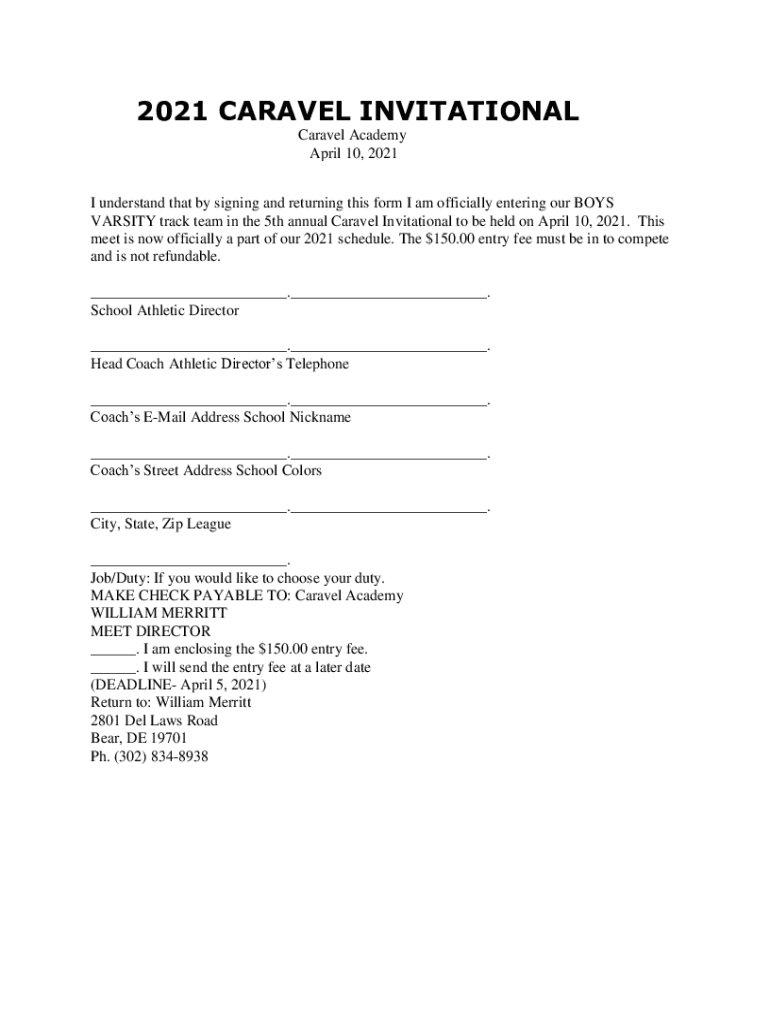 2021 CARAVEL INVITATIONAL

Caravel Academy
April 10, 2021

I understand that by signing and returning this form I am officially entering our BOYS VARSITY track team in the 5th annual Caravel Invitational to be held on April 10, 2021. This meet is now officially a part of our 2021 schedule. The $150.00 entry fee must be in to compete and is not refundable.

__________________________.__________________________.
School Athletic Director

__________________________.__________________________.
Head Coach Athletic Director's Telephone

__________________________.__________________________.
Coach's E-Mail Address School Nickname

__________________________.__________________________.
Coach's Street Address School Colors

__________________________.__________________________.
City, State, Zip League

__________________________.
Job/Duty: If you would like to choose your duty.
MAKE CHECK PAYABLE TO: Caravel Academy
WILLIAM MERRITT
MEET DIRECTOR
______. I am enclosing the $150.00 entry fee.
______. I will send the entry fee at a later date
(DEADLINE- April 5, 2021)
Return to: William Merritt
2801 Del Laws Road
Bear, DE 19701
Ph. (302) 834-8938